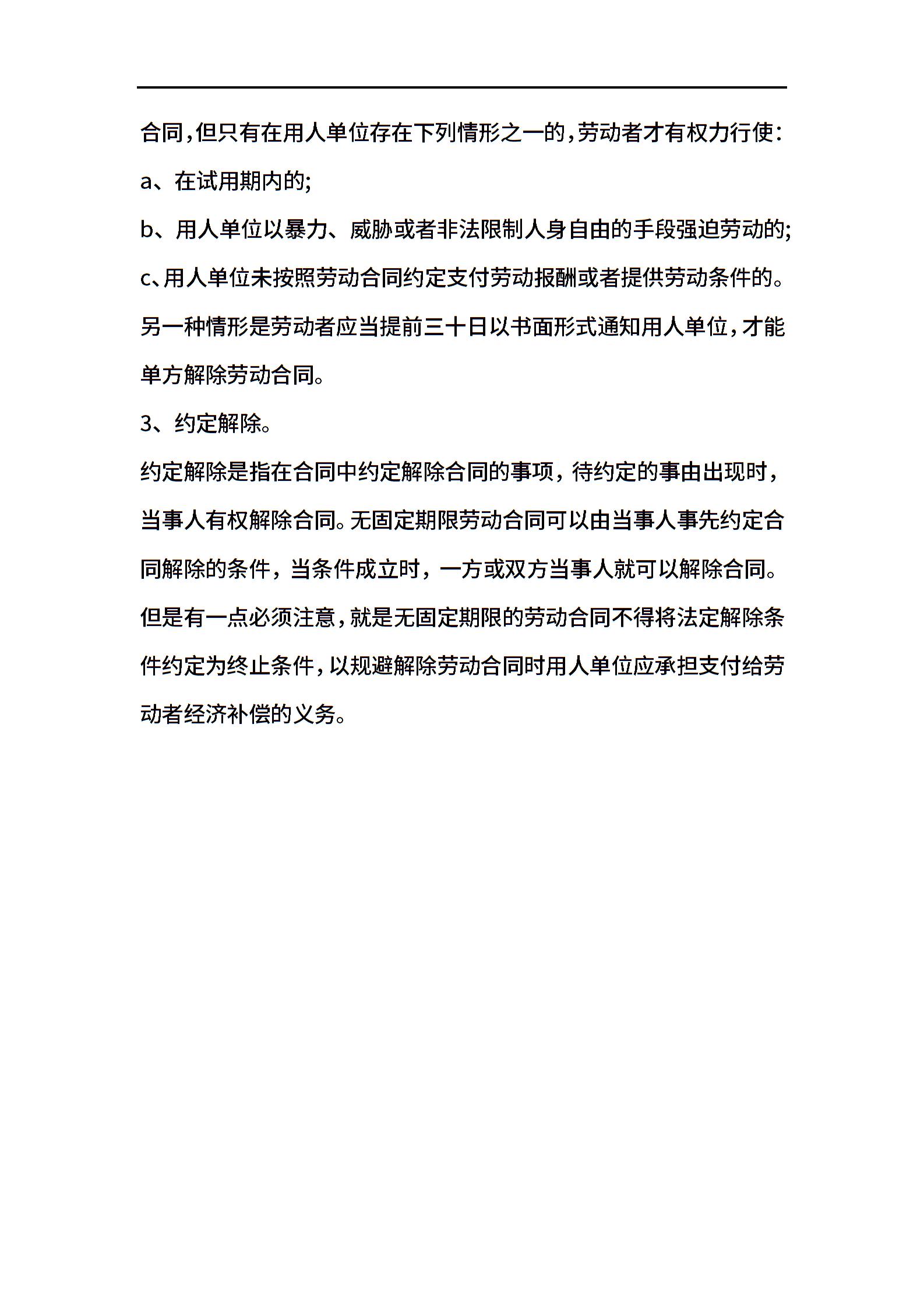 合同,但只有在用人单位存在下列情形之一的,劳动者才有权力行使:

a、在试用期内的;

b、用人单位以暴力、威胁或者非法限制人身自由的手段强迫劳动的;

c、用人单位未按照劳动合同约定支付劳动报酬或者提供劳动条件的。

另一种情形是劳动者应当提前三十日以书面形式通知用人单位,才能单方解除劳动合同。

3、约定解除。

约定解除是指在合同中约定解除合同的事项，待约定的事由出现时，当事人有权解除合同。无固定期限劳动合同可以由当事人事先约定合同解除的条件，当条件成立时，一方或双方当事人就可以解除合同。但是有一点必须注意,就是无固定期限的劳动合同不得将法定解除条件约定为终止条件,以规避解除劳动合同时用人单位应承担支付给劳动者经济补偿的义务。